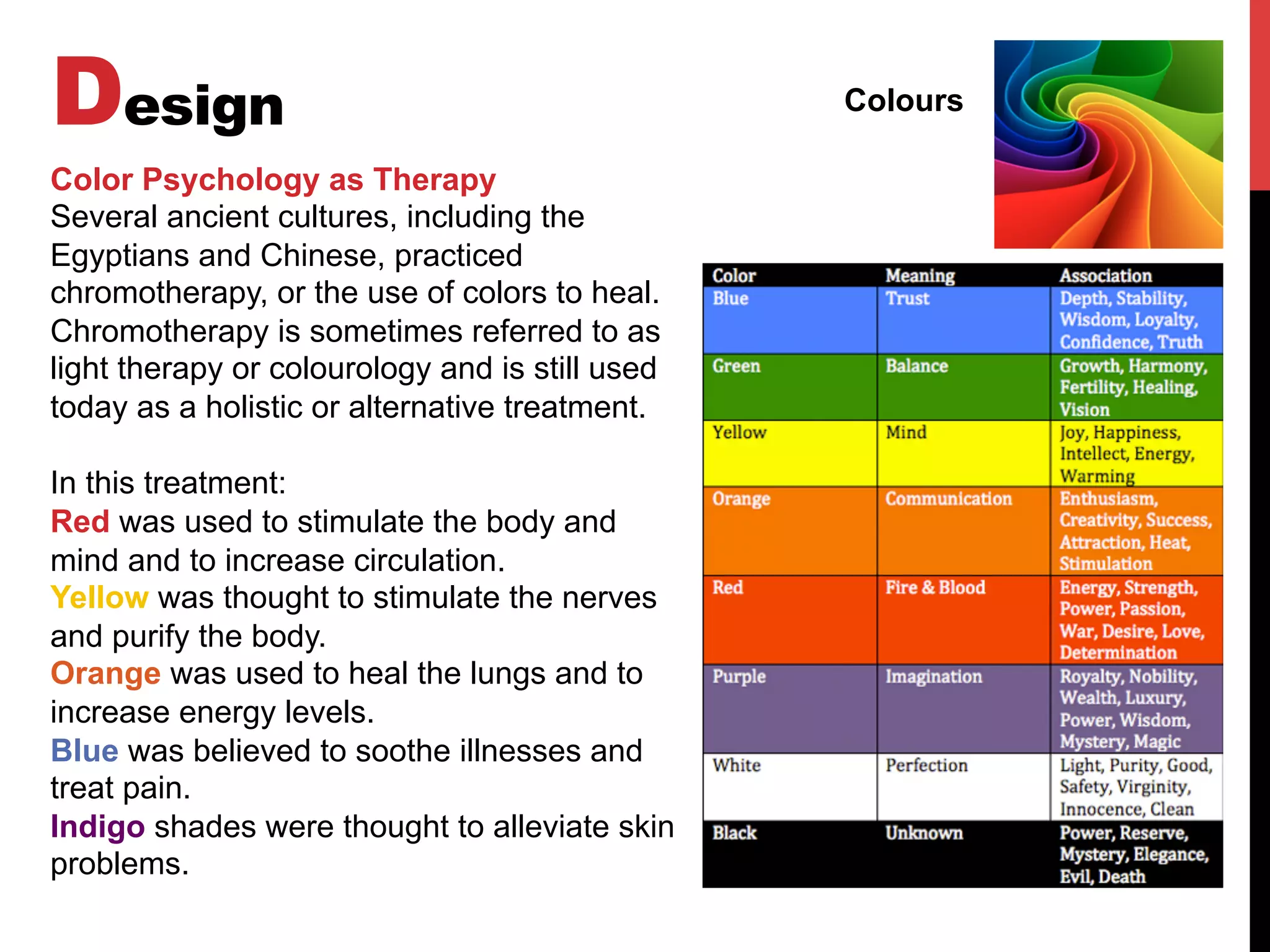 Design

Colours

Color Psychology as Therapy
Several ancient cultures, including the Egyptians and Chinese, practiced chromotherapy, or the use of colors to heal. Chromotherapy is sometimes referred to as light therapy or colourology and is still used today as a holistic or alternative treatment.

In this treatment:
Red was used to stimulate the body and mind and to increase circulation.
Yellow was thought to stimulate the nerves and purify the body.
Orange was used to heal the lungs and to increase energy levels.
Blue was believed to soothe illnesses and treat pain.
Indigo shades were thought to alleviate skin problems.

| Color | Meaning | Association |
|---|---|---|
| Blue | Trust | Depth, Stability, Wisdom, Loyalty, Confidence, Truth |
| Green | Balance | Growth, Harmony, Fertility, Healing, Vision |
| Yellow | Mind | Joy, Happiness, Intellect, Energy, Warming |
| Orange | Communication | Enthusiasm, Creativity, Success, Attraction, Heat, Stimulation |
| Red | Fire & Blood | Energy, Strength, Power, Passion, War, Desire, Love, Determination |
| Purple | Imagination | Royalty, Nobility, Wealth, Luxury, Power, Wisdom, Mystery, Magic |
| White | Perfection | Light, Purity, Good, Safety, Virginity, Innocence, Clean |
| Black | Unknown | Power, Reserve, Mystery, Elegance, Evil, Death |